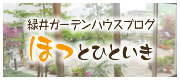 緑井ガーデンハウスブログ
ほっとひといき